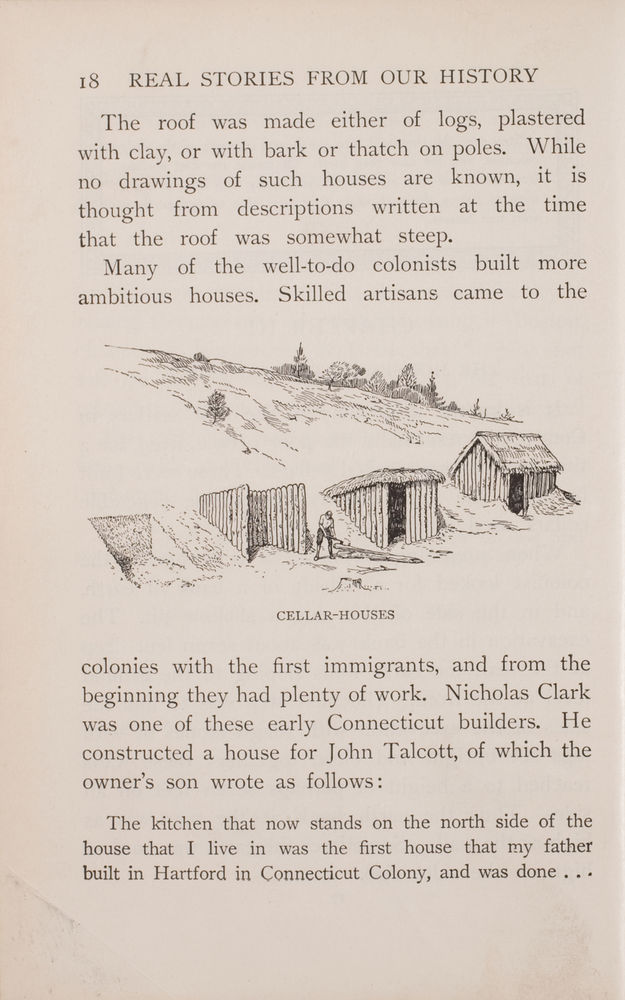 18 REAL STORIES FROM OUR HISTORY

The roof was made either of logs, plastered with clay, or with bark or thatch on poles. While no drawings of such houses are known, it is thought from descriptions written at the time that the roof was somewhat steep.

Many of the well-to-do colonists built more ambitious houses. Skilled artisans came to the

CELLAR-HOUSES

colonies with the first immigrants, and from the beginning they had plenty of work. Nicholas Clark was one of these early Connecticut builders. He constructed a house for John Talcott, of which the owner's son wrote as follows:

The kitchen that now stands on the north side of the house that I live in was the first house that my father built in Hartford in Connecticut Colony, and was done . . .